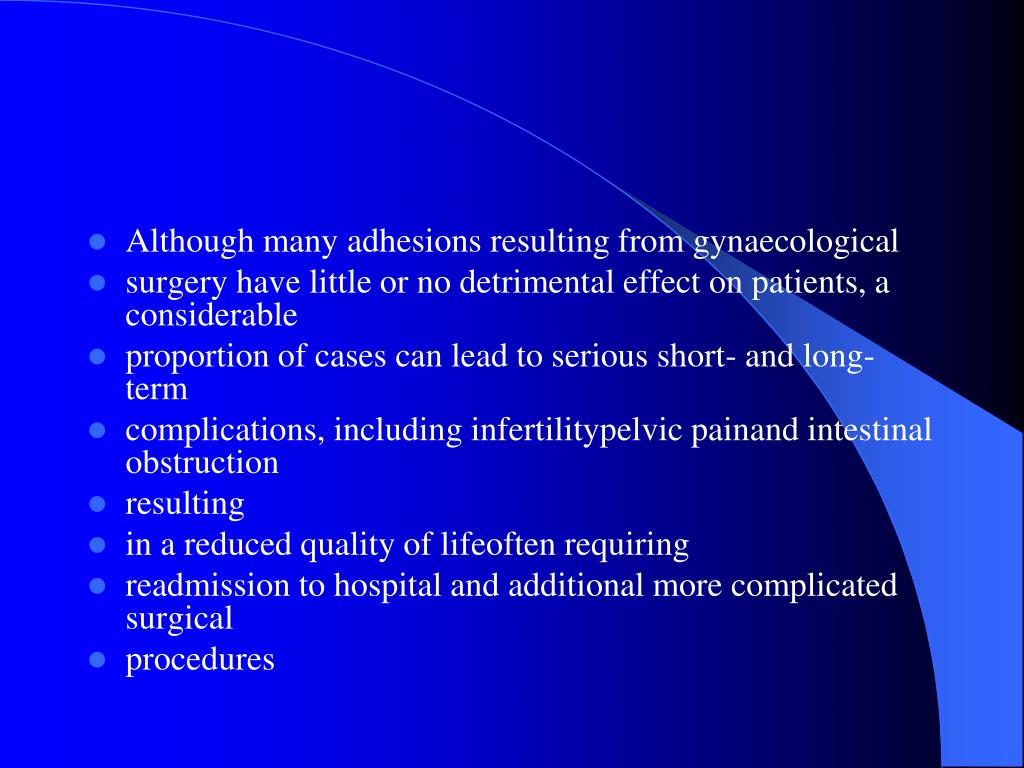 - Although many adhesions resulting from gynaecological
- surgery have little or no detrimental effect on patients, a considerable
- proportion of cases can lead to serious short- and long-term
- complications, including infertilitypelvic painand intestinal obstruction
- resulting
- in a reduced quality of lifeoften requiring
- readmission to hospital and additional more complicated surgical
- procedures